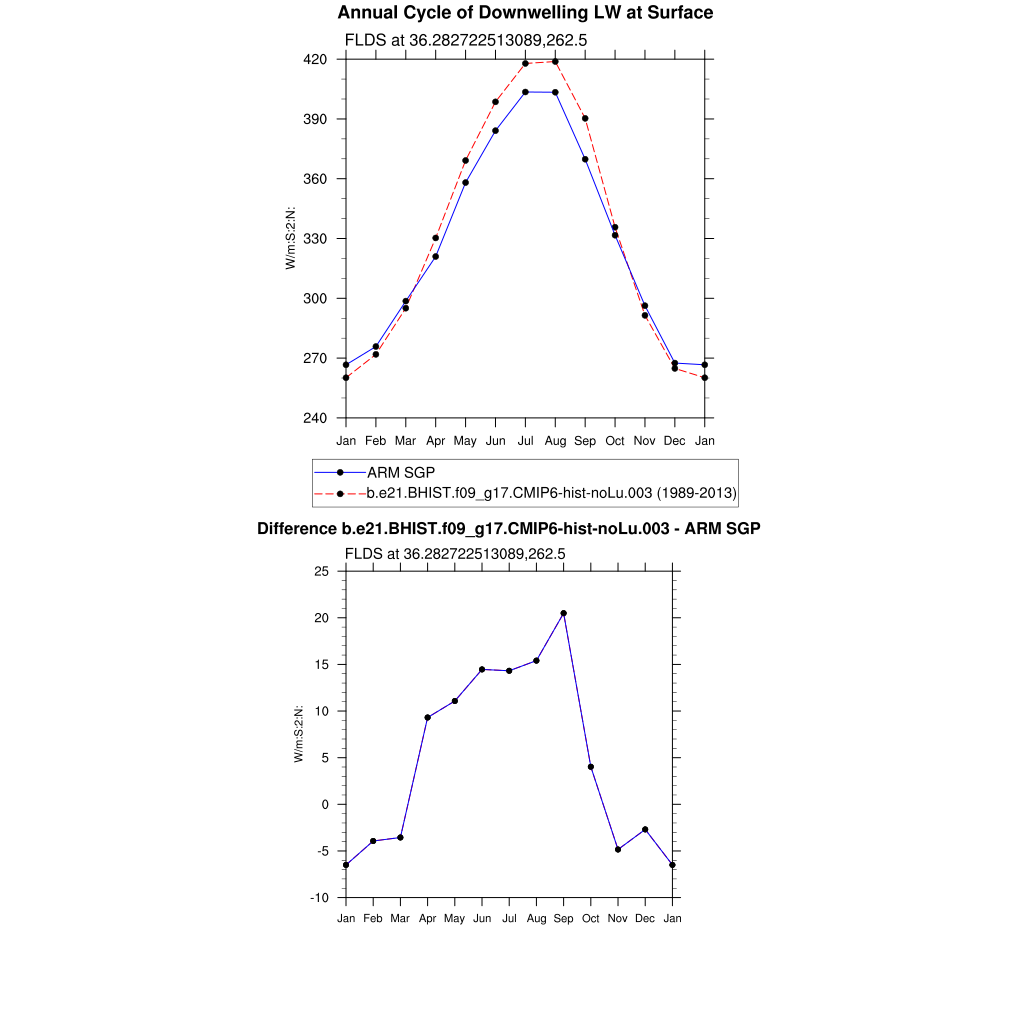 Annual Cycle of Downwelling LW at Surface

FLDS at 36.282722513089,262.5

420
390
360
330
300
270
240

W/m:S:2:N:

Jan Feb Mar Apr May Jun Jul Aug Sep Oct Nov Dec Jan

ARM SGP
b.e21.BHIST.f09_g17.CMIP6-hist-noLu.003 (1989-2013)

Difference b.e21.BHIST.f09_g17.CMIP6-hist-noLu.003 - ARM SGP

FLDS at 36.282722513089,262.5

25
20
15
10
5
0
-5
-10

W/m:S:2:N:

Jan Feb Mar Apr May Jun Jul Aug Sep Oct Nov Dec Jan